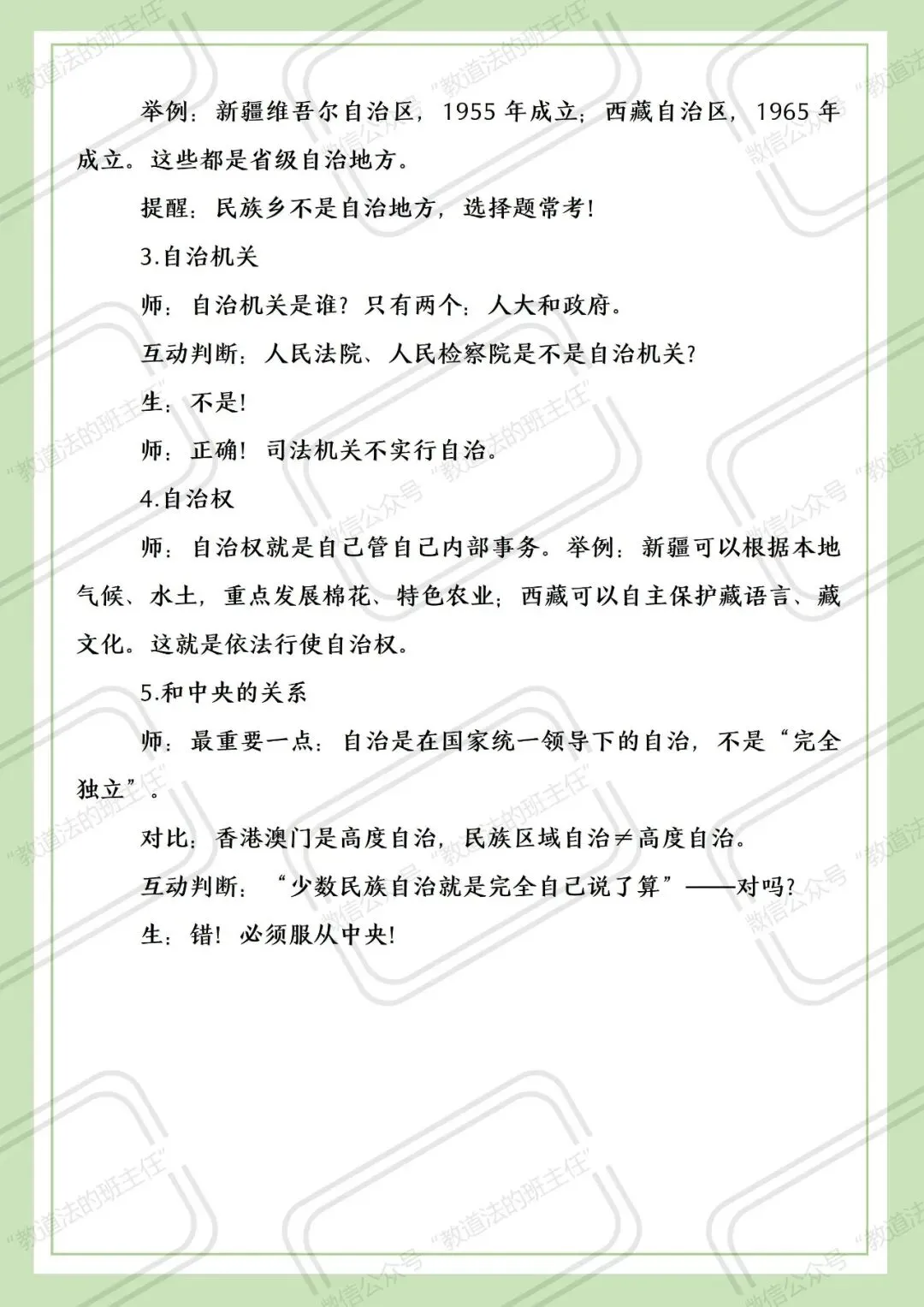 举例：新疆维吾尔自治区，1955 年成立；西藏自治区，1965 年成立。这些都是省级自治地方。

提醒：民族乡不是自治地方，选择题常考！

3.自治机关

师：自治机关是谁？只有两个：人大和政府。

互动判断：人民法院、人民检察院是不是自治机关？

生：不是！

师：正确！司法机关不实行自治。

4.自治权

师：自治权就是自己管自己内部事务。举例：新疆可以根据本地气候、水土，重点发展棉花、特色农业；西藏可以自主保护藏语言、藏文化。这就是依法行使自治权。

5.和中央的关系

师：最重要一点：自治是在国家统一领导下的自治，不是“完全独立”。

对比：香港澳门是高度自治，民族区域自治≠高度自治。

互动判断：“少数民族自治就是完全自己说了算”——对吗？

生：错！必须服从中央！

“教道法的班主任” 微信公众号